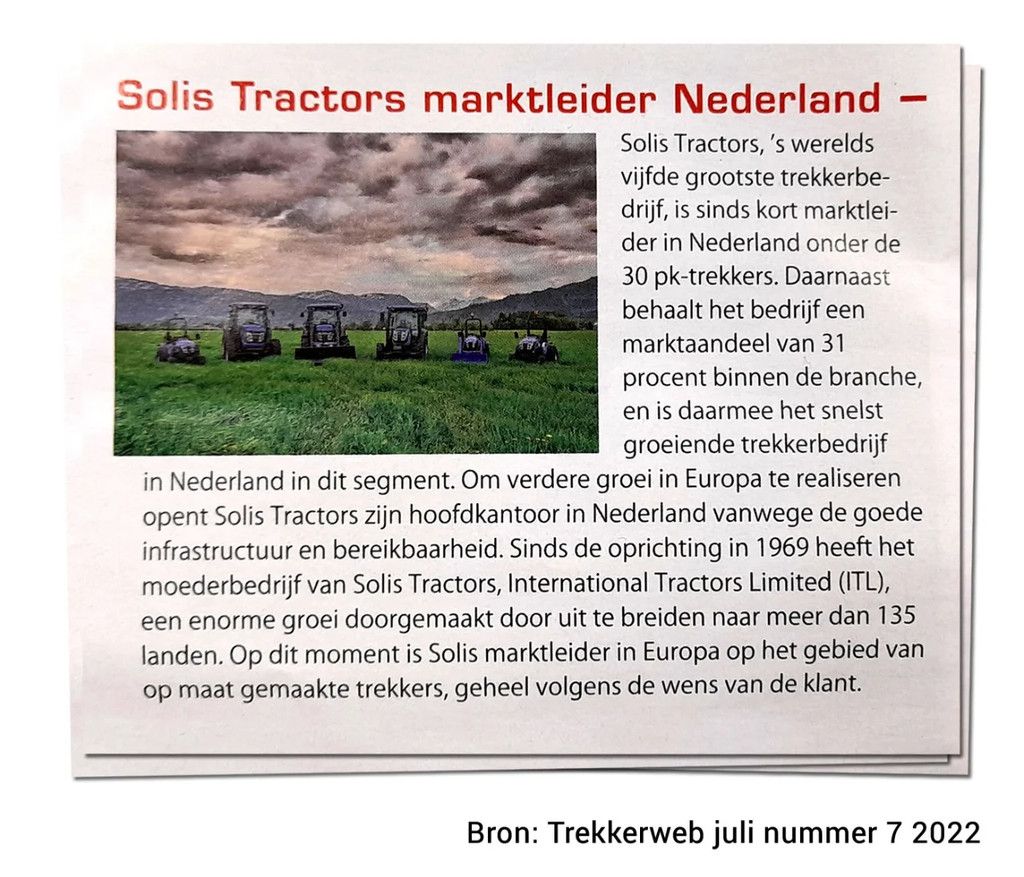 Solis Tractors marktleider Nederland –

Solis Tractors, 's werelds vijfde grootste trekkerbedrijf, is sinds kort marktleider in Nederland onder de 30 pk-trekkers. Daarnaast behaalt het bedrijf een marktaandeel van 31 procent binnen de branche, en is daarmee het snelst groeiende trekkerbedrijf in Nederland in dit segment. Om verdere groei in Europa te realiseren opent Solis Tractors zijn hoofdkantoor in Nederland vanwege de goede infrastructuur en bereikbaarheid. Sinds de oprichting in 1969 heeft het moederbedrijf van Solis Tractors, International Tractors Limited (ITL), een enorme groei doorgemaakt door uit te breiden naar meer dan 135 landen. Op dit moment is Solis marktleider in Europa op het gebied van op maat gemaakte trekkers, geheel volgens de wens van de klant.

Bron: Trekkerweb juli nummer 7 2022